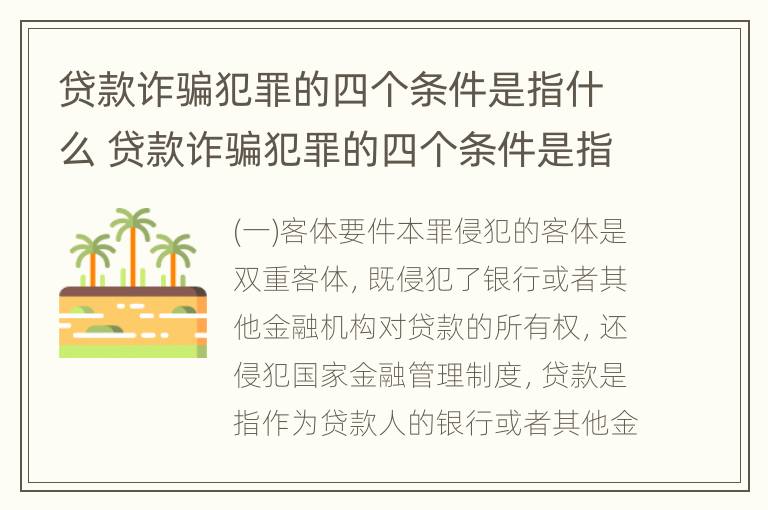 贷款诈骗犯罪的四个条件是指什么 贷款诈骗犯罪的四个条件是指

(一)客体要件本罪侵犯的客体是双重客体, 既侵犯了银行或者其他金融机构对贷款的所有权, 还侵犯国家金融管理制度, 贷款是指作为贷款人的银行或者其他金